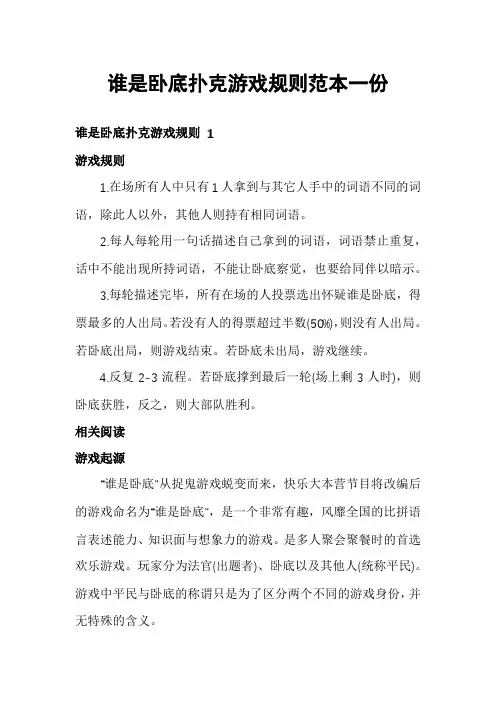 谁是卧底扑克游戏规则范本一份

谁是卧底扑克游戏规则 1

游戏规则

1.在场所有人中只有 1 人拿到与其它人手中的词语不同的词语，除此人以外，其他人则持有相同词语。

2.每人每轮用一句话描述自己拿到的词语，词语禁止重复，话中不能出现所持词语，不能让卧底察觉，也要给同伴以暗示。

3.每轮描述完毕，所有在场的人投票选出怀疑谁是卧底，得票最多的人出局。若没有人的得票超过半数(50%)，则没有人出局。若卧底出局，则游戏结束。若卧底未出局，游戏继续。

4.反复 2-3 流程。若卧底撑到最后一轮(场上剩 3 人时)，则卧底获胜，反之，则大部队胜利。

相关阅读

游戏起源

"谁是卧底"从捉鬼游戏蜕变而来，快乐大本营节目将改编后的游戏命名为"谁是卧底"，是一个非常有趣，风靡全国的比拼语言表述能力、知识面与想象力的游戏。是多人聚会聚餐时的首选欢乐游戏。玩家分为法官(出题者)、卧底以及其他人(统称平民)。游戏中平民与卧底的称谓只是为了区分两个不同的游戏身份，并无特殊的含义。